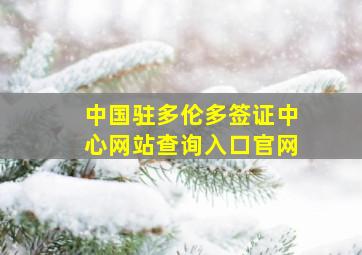 中国驻多伦多签证中心网站查询入口官网